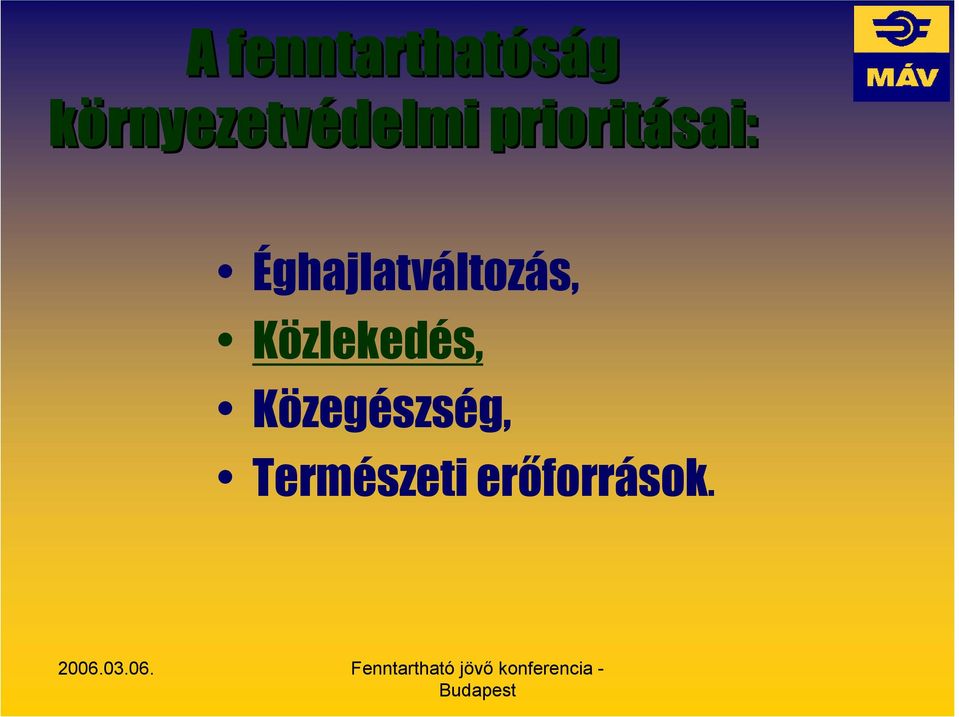 A fenntarthatóság környezetvédelmi prioritásai:

MÁV

• Éghajlatváltozás,
• Közlekedés,
• Közegészség,
• Természeti erőforrások.

2006.03.06.

Fenntartható jövő konferencia - Budapest